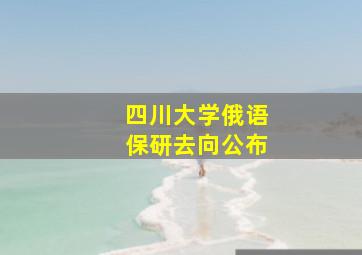 四川大学俄语
保研去向公布